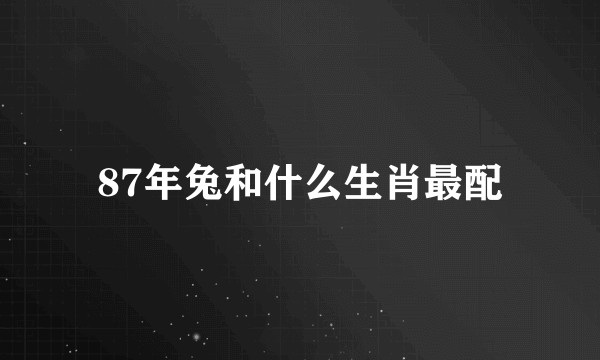 87年兔和什么生肖最配